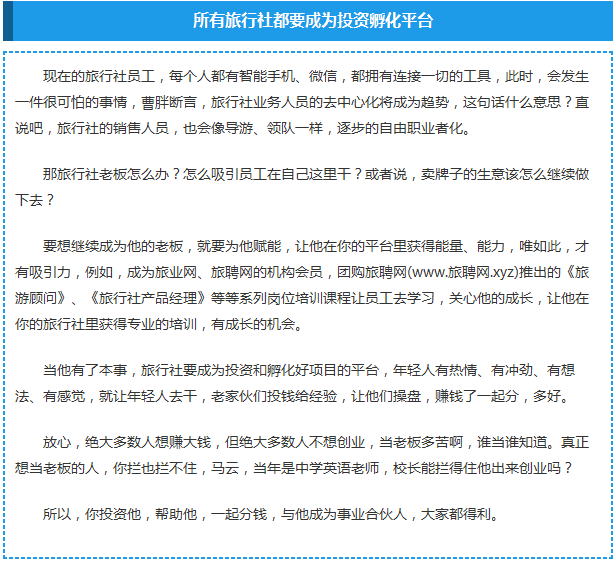 所有旅行社都要成为投资孵化平台

现在的旅行社员工，每个人都有智能手机、微信，都拥有连接一切的工具，此时，会发生一件很可怕的事情，曹胖断言，旅行社业务人员的去中心化将成为趋势，这句话什么意思？直说吧，旅行社的销售人员，也会像导游、领队一样，逐步的自由职业者化。

那旅行社老板怎么办？怎么吸引员工在自己这里干？或者说，卖牌子的生意该怎么继续做下去？

要想继续成为他的老板，就要为他赋能，让他在你的平台里获得能量、能力，唯如此，才有吸引力，例如，成为旅业网、旅聘网的机构会员，团购旅聘网(www.旅聘网.xyz)推出的《旅游顾问》、《旅行社产品经理》等等系列岗位培训课程让员工去学习，关心他的成长，让他在你的旅行社里获得专业的培训，有成长的机会。

当他有了本事，旅行社要成为投资和孵化好项目的平台，年轻人有热情、有冲劲、有想法、有感觉，就让年轻人去干，老家伙们投钱给经验，让他们操盘，赚钱了一起分，多好。

放心，绝大多数人想赚大钱，但绝大多数人不想创业，当老板多苦啊，谁当谁知道。真正想当老板的人，你拦也拦不住，马云，当年是中学英语老师，校长能拦得住他出来创业吗？

所以，你投资他，帮助他，一起分钱，与他成为事业合伙人，大家都得利。